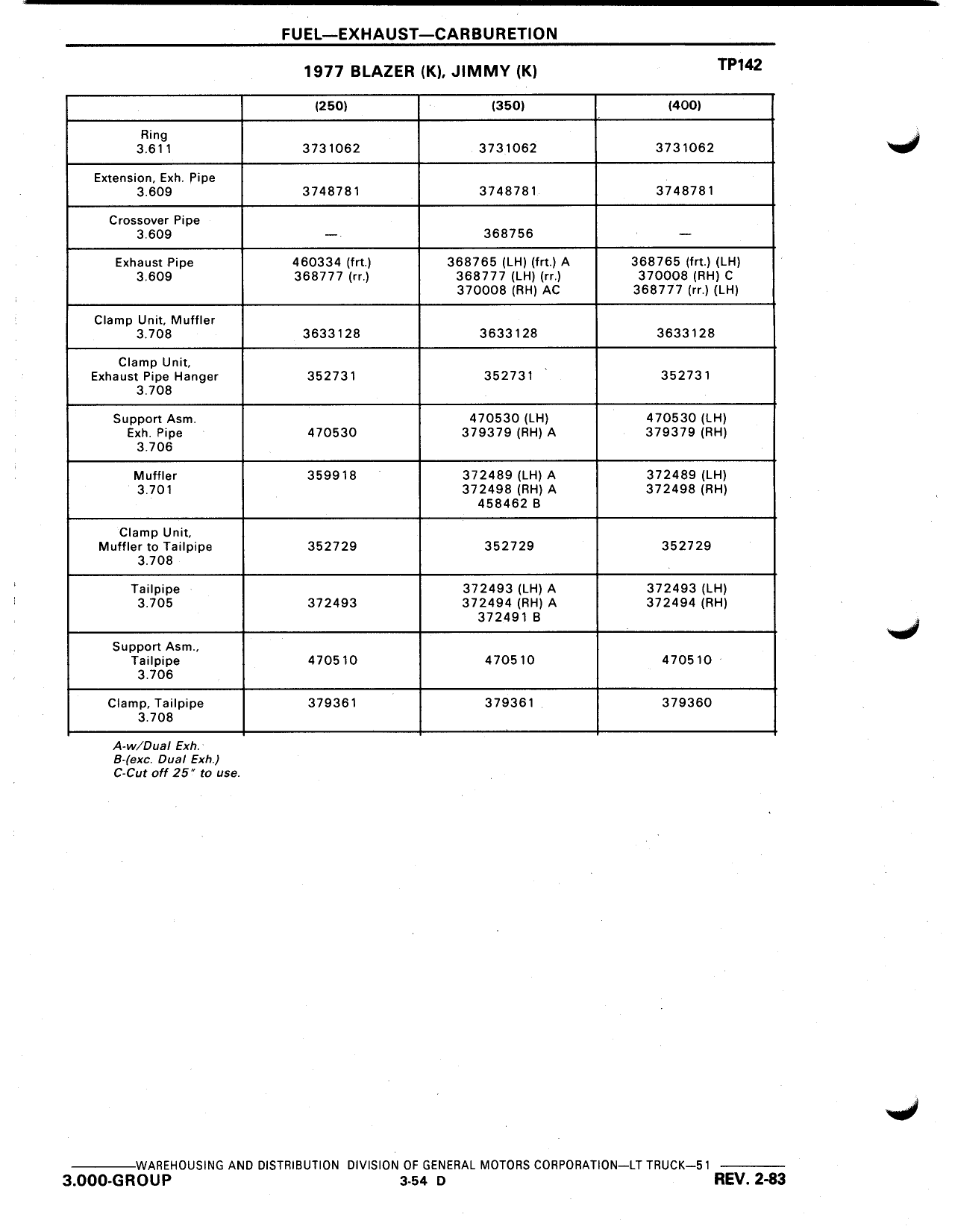 FUEL—EXHAUST—CARBURETION

1977 BLAZER (K), JIMMY (K)

TP142

| | (250) | (350) | (400) |
|---|---|---|---|
| Ring 3.611 | 3731062 | 3731062 | 3731062 |
| Extension, Exh. Pipe 3.609 | 3748781 | 3748781 | 3748781 |
| Crossover Pipe 3.609 | — | 368756 | — |
| Exhaust Pipe 3.609 | 460334 (frt.) 368777 (rr.) | 368765 (LH) (frt.) A 368777 (LH) (rr.) 370008 (RH) AC | 368765 (frt.) (LH) 370008 (RH) C 368777 (rr.) (LH) |
| Clamp Unit, Muffler 3.708 | 3633128 | 3633128 | 3633128 |
| Clamp Unit, Exhaust Pipe Hanger 3.708 | 352731 | 352731 | 352731 |
| Support Asm. Exh. Pipe 3.706 | 470530 | 470530 (LH) 379379 (RH) A | 470530 (LH) 379379 (RH) |
| Muffler 3.701 | 359918 | 372489 (LH) A 372498 (RH) A 458462 B | 372489 (LH) 372498 (RH) |
| Clamp Unit, Muffler to Tailpipe 3.708 | 352729 | 352729 | 352729 |
| Tailpipe 3.705 | 372493 | 372493 (LH) A 372494 (RH) A 372491 B | 372493 (LH) 372494 (RH) |
| Support Asm., Tailpipe 3.706 | 470510 | 470510 | 470510 |
| Clamp, Tailpipe 3.708 | 379361 | 379361 | 379360 |

A-w/Dual Exh.
B-(exc. Dual Exh.)
C-Cut off 25" to use.

WAREHOUSING AND DISTRIBUTION DIVISION OF GENERAL MOTORS CORPORATION—LT TRUCK—51
3.000-GROUP 3-54 D REV. 2-83